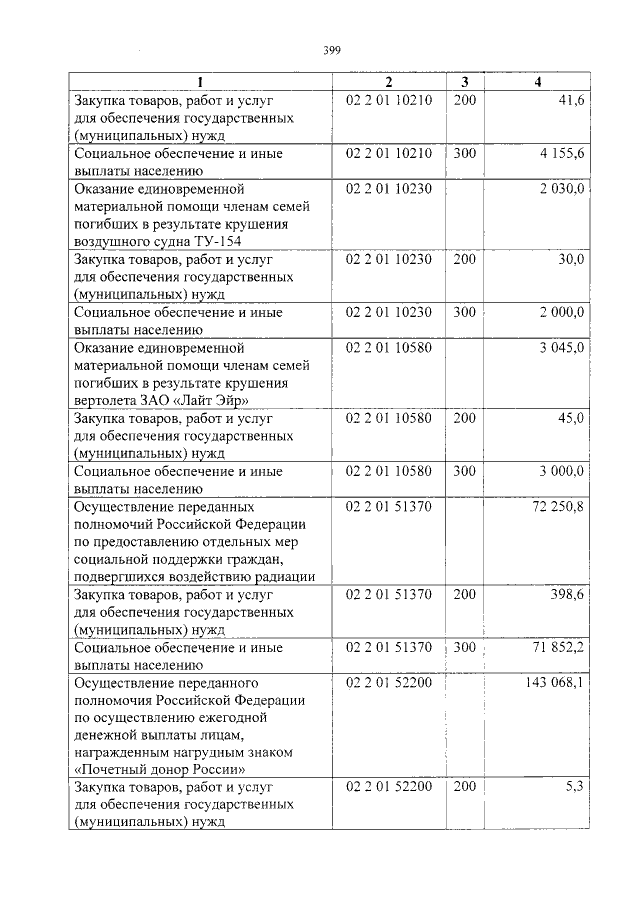 399

| 1 | 2 | 3 | 4 |
|---|---|---|---|
| Закупка товаров, работ и услуг для обеспечения государственных (муниципальных) нужд | 02 2 01 10210 | 200 | 41,6 |
| Социальное обеспечение и иные выплаты населению | 02 2 01 10210 | 300 | 4 155,6 |
| Оказание единовременной материальной помощи членам семей погибших в результате крушения воздушного судна ТУ-154 | 02 2 01 10230 | | 2 030,0 |
| Закупка товаров, работ и услуг для обеспечения государственных (муниципальных) нужд | 02 2 01 10230 | 200 | 30,0 |
| Социальное обеспечение и иные выплаты населению | 02 2 01 10230 | 300 | 2 000,0 |
| Оказание единовременной материальной помощи членам семей погибших в результате крушения вертолета ЗАО «Лайт Эйр» | 02 2 01 10580 | | 3 045,0 |
| Закупка товаров, работ и услуг для обеспечения государственных (муниципальных) нужд | 02 2 01 10580 | 200 | 45,0 |
| Социальное обеспечение и иные выплаты населению | 02 2 01 10580 | 300 | 3 000,0 |
| Осуществление переданных полномочий Российской Федерации по предоставлению отдельных мер социальной поддержки граждан, подвергшихся воздействию радиации | 02 2 01 51370 | | 72 250,8 |
| Закупка товаров, работ и услуг для обеспечения государственных (муниципальных) нужд | 02 2 01 51370 | 200 | 398,6 |
| Социальное обеспечение и иные выплаты населению | 02 2 01 51370 | 300 | 71 852,2 |
| Осуществление переданного полномочия Российской Федерации по осуществлению ежегодной денежной выплаты лицам, награжденным нагрудным знаком «Почетный донор России» | 02 2 01 52200 | | 143 068,1 |
| Закупка товаров, работ и услуг для обеспечения государственных (муниципальных) нужд | 02 2 01 52200 | 200 | 5,3 |